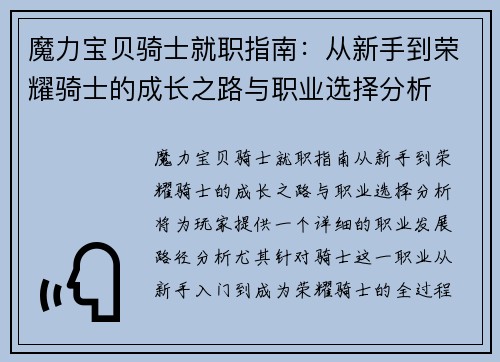 魔力宝贝骑士就职指南：从新手到荣耀骑士的成长之路与职业选择分析

魔力宝贝骑士就职指南从新手到荣耀骑士的成长之路与职业选择分析将为玩家提供一个详细的职业发展路径分析尤其针对骑士这一职业从新手入门到成为荣耀骑士的全过程